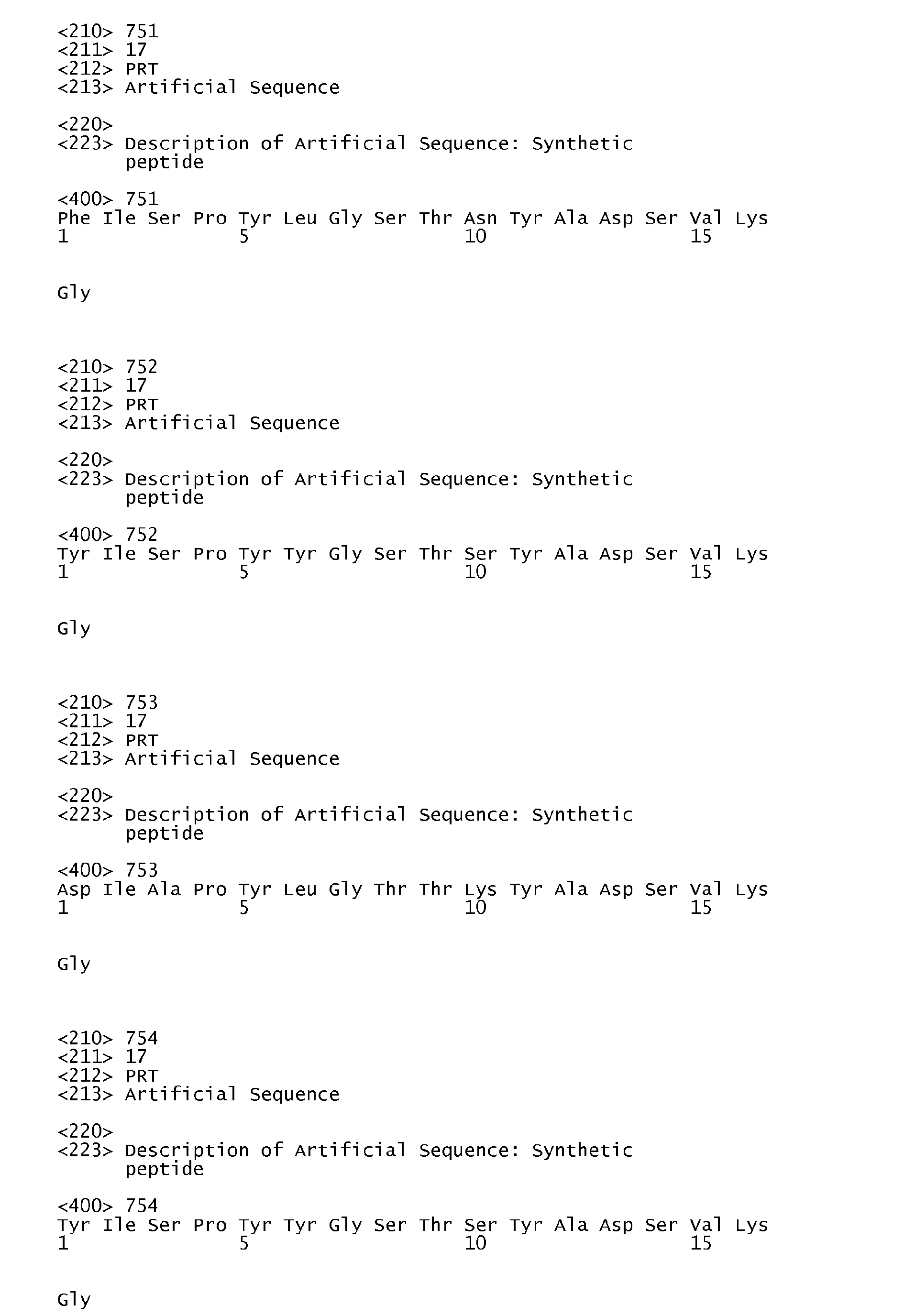 <210> 751
<211> 17
<212> PRT
<213> Artificial Sequence

<220>
<223> Description of Artificial Sequence: Synthetic peptide

<400> 751
Phe Ile Ser Pro Tyr Leu Gly Ser Thr Asn Tyr Ala Asp Ser Val Lys
1 5 10 15

Gly

<210> 752
<211> 17
<212> PRT
<213> Artificial Sequence

<220>
<223> Description of Artificial Sequence: Synthetic peptide

<400> 752
Tyr Ile Ser Pro Tyr Tyr Gly Ser Thr Ser Tyr Ala Asp Ser Val Lys
1 5 10 15

Gly

<210> 753
<211> 17
<212> PRT
<213> Artificial Sequence

<220>
<223> Description of Artificial Sequence: Synthetic peptide

<400> 753
Asp Ile Ala Pro Tyr Leu Gly Thr Thr Lys Tyr Ala Asp Ser Val Lys
1 5 10 15

Gly

<210> 754
<211> 17
<212> PRT
<213> Artificial Sequence

<220>
<223> Description of Artificial Sequence: Synthetic peptide

<400> 754
Tyr Ile Ser Pro Tyr Tyr Gly Ser Thr Ser Tyr Ala Asp Ser Val Lys
1 5 10 15

Gly